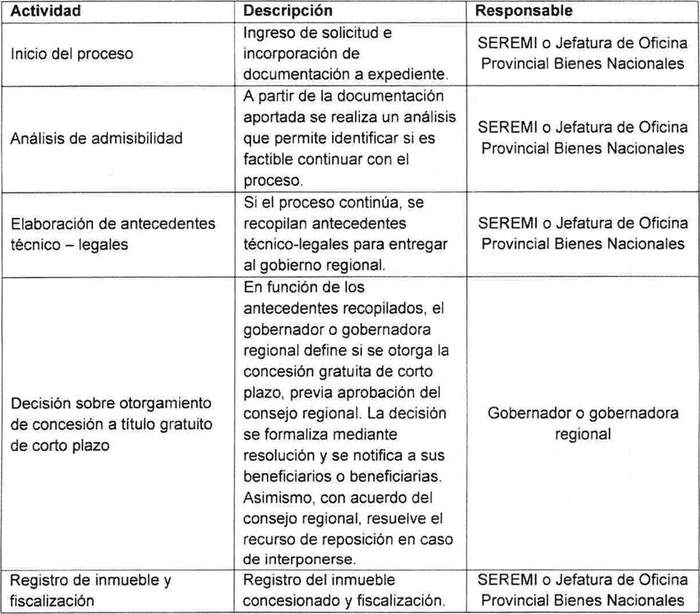 | Actividad | Descripción | Responsable |
|---|---|---|
| Inicio del proceso | Ingreso de solicitud e incorporación de documentación a expediente. | SEREMI o Jefatura de Oficina Provincial Bienes Nacionales |
| Análisis de admisibilidad | A partir de la documentación aportada se realiza un análisis que permite identificar si es factible continuar con el proceso. | SEREMI o Jefatura de Oficina Provincial Bienes Nacionales |
| Elaboración de antecedentes técnico – legales | Si el proceso continúa, se recopilan antecedentes técnico-legales para entregar al gobierno regional. | SEREMI o Jefatura de Oficina Provincial Bienes Nacionales |
| Decisión sobre otorgamiento de concesión a título gratuito de corto plazo | En función de los antecedentes recopilados, el gobernador o gobernadora regional define si se otorga la concesión gratuita de corto plazo, previa aprobación del consejo regional. La decisión se formaliza mediante resolución y se notifica a sus beneficiarios o beneficiarias. Asimismo, con acuerdo del consejo regional, resuelve el recurso de reposición en caso de interponerse. | Gobernador o gobernadora regional |
| Registro de inmueble y fiscalización | Registro del inmueble concesionado y fiscalización. | SEREMI o Jefatura de Oficina Provincial Bienes Nacionales |